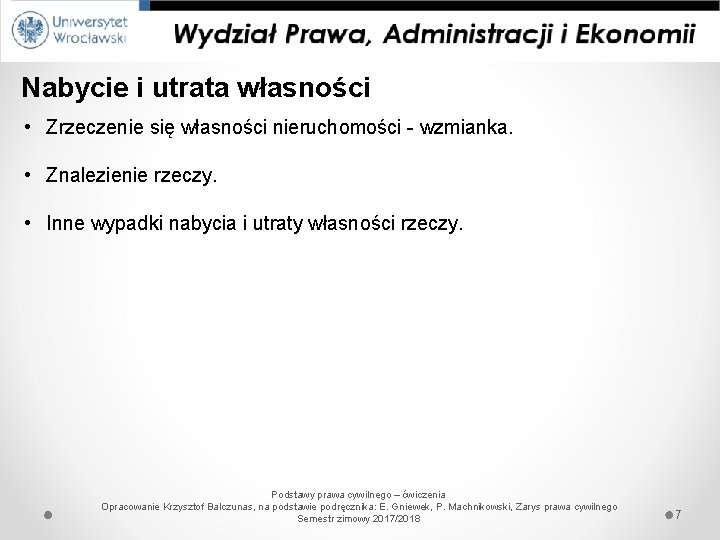 Uniwersytet Wrocławski

Wydział Prawa, Administracji i Ekonomii

Nabycie i utrata własności

• Zrzeczenie się własności nieruchomości - wzmianka.

• Znalezienie rzeczy.

• Inne wypadki nabycia i utraty własności rzeczy.

Podstawy prawa cywilnego – ćwiczenia
Opracowanie Krzysztof Balczunas, na podstawie podręcznika: E. Gniewek, P. Machnikowski, Zarys prawa cywilnego
Semestr zimowy 2017/2018

7